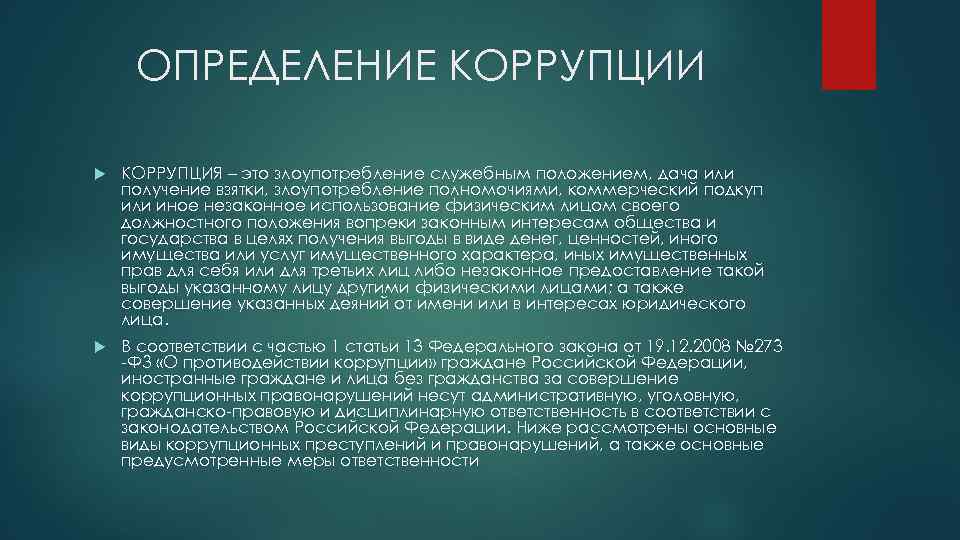 ОПРЕДЕЛЕНИЕ КОРРУПЦИИ

КОРРУПЦИЯ – это злоупотребление служебным положением, дача или получение взятки, злоупотребление полномочиями, коммерческий подкуп или иное незаконное использование физическим лицом своего должностного положения вопреки законным интересам общества и государства в целях получения выгоды в виде денег, ценностей, иного имущества или услуг имущественного характера, иных имущественных прав для себя или для третьих лиц либо незаконное предоставление такой выгоды указанному лицу другими физическими лицами; а также совершение указанных деяний от имени или в интересах юридического лица.

В соответствии с частью 1 статьи 13 Федерального закона от 19.12.2008 №273 -ФЗ «О противодействии коррупции» граждане Российской Федерации, иностранные граждане и лица без гражданства за совершение коррупционных правонарушений несут административную, уголовную, гражданско-правовую и дисциплинарную ответственность в соответствии с законодательством Российской Федерации. Ниже рассмотрены основные виды коррупционных преступлений и правонарушений, а также основные предусмотренные меры ответственности